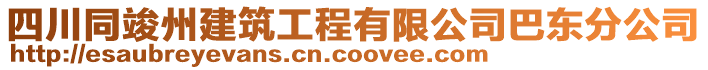 四川同竣州建筑工程有限公司巴东分公司
http://esaubreyevans.cn.coovee.com